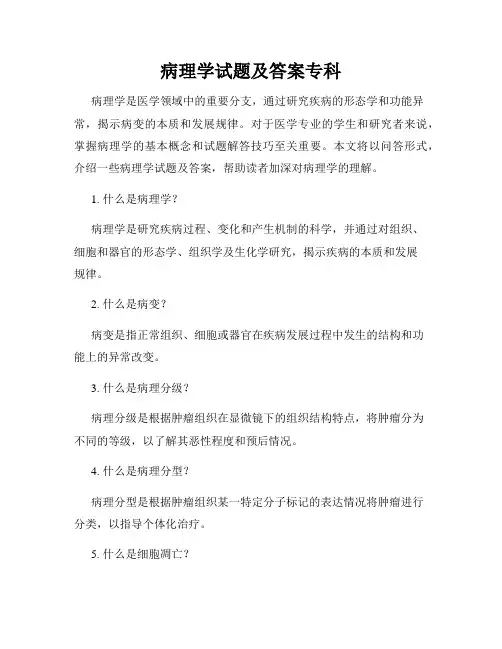 病理学试题及答案专科

病理学是医学领域中的重要分支，通过研究疾病的形态学和功能异常，揭示病变的本质和发展规律。对于医学专业的学生和研究者来说，掌握病理学的基本概念和试题解答技巧至关重要。本文将以问答形式，介绍一些病理学试题及答案，帮助读者加深对病理学的理解。

1. 什么是病理学？

病理学是研究疾病过程、变化和产生机制的科学，并通过对组织、细胞和器官的形态学、组织学及生化学研究，揭示疾病的本质和发展规律。

2. 什么是病变？

病变是指正常组织、细胞或器官在疾病发展过程中发生的结构和功能上的异常改变。

3. 什么是病理分级？

病理分级是根据肿瘤组织在显微镜下的组织结构特点，将肿瘤分为不同的等级，以了解其恶性程度和预后情况。

4. 什么是病理分型？

病理分型是根据肿瘤组织某一特定分子标记的表达情况将肿瘤进行分类，以指导个体化治疗。

5. 什么是细胞凋亡？